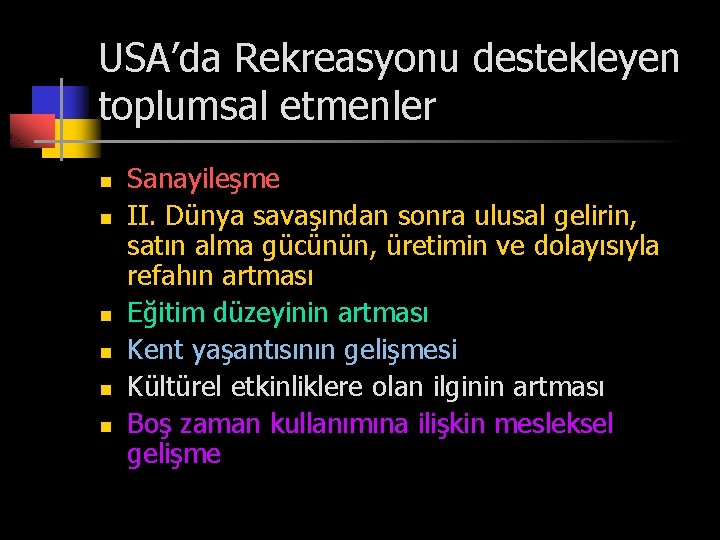 USA’da Rekreasyonu destekleyen toplumsal etmenler

- Sanayileşme
- II. Dünya savaşından sonra ulusal gelirin, satın alma gücünün, üretimin ve dolayısıyla refahın artması
- Eğitim düzeyinin artması
- Kent yaşantısının gelişmesi
- Kültürel etkinliklere olan ilginin artması
- Boş zaman kullanımına ilişkin mesleksel gelişme